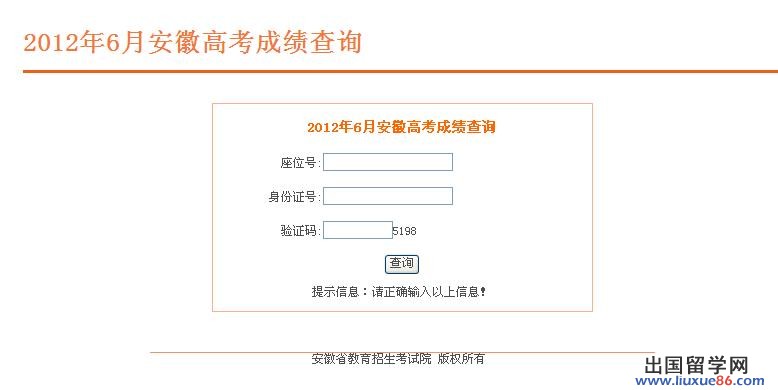 2012年6月安徽高考成绩查询

2012年6月安徽高考成绩查询

座位号:

身份证号:

验证码: 5198

查询

提示信息：请正确输入以上信息!

安徽省教育招生考试院 版权所有

出国留学网
www.liuxue86.com